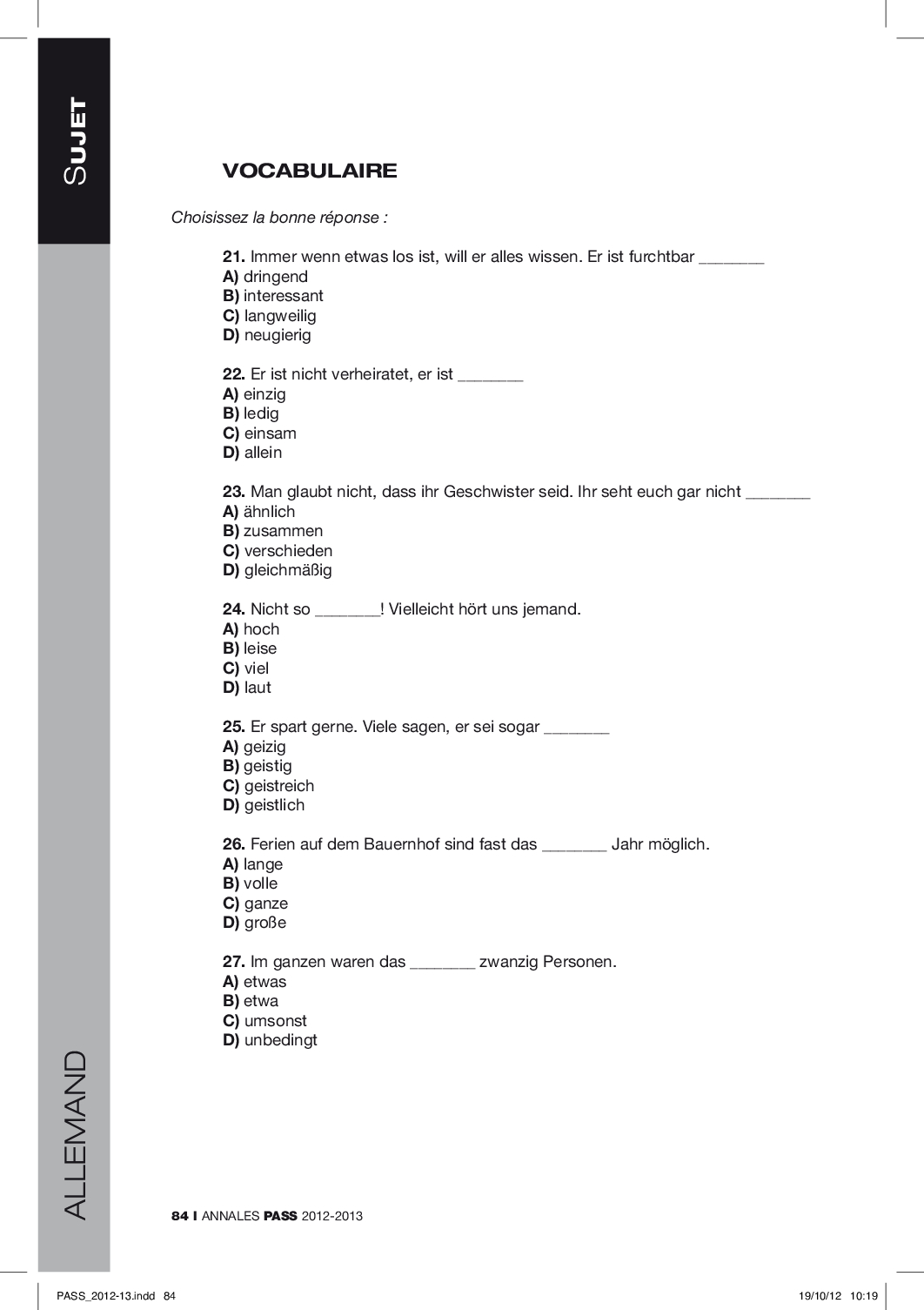 SUJET

VOCABULAIRE

Choisissez la bonne réponse :

21. Immer wenn etwas los ist, will er alles wissen. Er ist furchtbar _______
A) dringend
B) interessant
C) langweilig
D) neugierig

22. Er ist nicht verheiratet, er ist _______
A) einzig
B) ledig
C) einsam
D) allein

23. Man glaubt nicht, dass ihr Geschwister seid. Ihr seht euch gar nicht _______
A) ähnlich
B) zusammen
C) verschieden
D) gleichmäßig

24. Nicht so _______! Vielleicht hört uns jemand.
A) hoch
B) leise
C) viel
D) laut

25. Er spart gerne. Viele sagen, er sei sogar _______
A) geizig
B) geistig
C) geistreich
D) geistlich

26. Ferien auf dem Bauernhof sind fast das _______ Jahr möglich.
A) lange
B) volle
C) ganze
D) große

27. Im ganzen waren das _______ zwanzig Personen.
A) etwas
B) etwa
C) umsonst
D) unbedingt

ALLEMAND

84 I ANNALES PASS 2012-2013

PASS_2012-13.indd 84

19/10/12 10:19